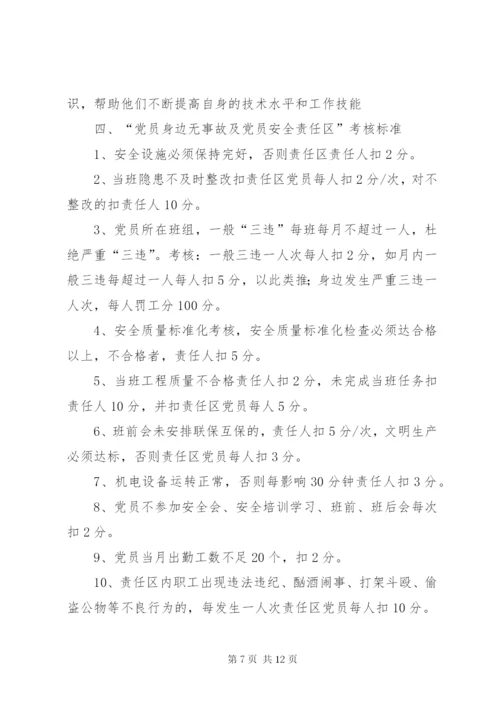 识，帮助他们不断提高自身的技术水平和工作技能

四、“党员身边无事故及党员安全责任区”考核标准

1、安全设施必须保持完好，否则责任区责任人扣2分。

2、当班隐患不及时整改扣责任区党员每人扣2分/次，对不整改的扣责任人10分。

3、党员所在班组，一般“三违”每班每月不超过一人，杜绝严重“三违”。考核：一般三违一人次每人扣2分，如月内一般三违每超过一人每人扣5分，以此类推；身边发生严重三违一人次，每人罚工分100分。

4、安全质量标准化考核，安全质量标准化检查必须达合格以上，不合格者，责任人扣5分。

5、当班工程质量不合格责任人扣2分，未完成当班任务扣责任人10分，并扣责任区党员每人5分。

6、班前会未安排联保互保的，责任人扣5分/次，文明生产必须达标，否则责任区党员每人扣3分。

7、机电设备运转正常，否则每影响30分钟责任人扣3分。

8、党员不参加安全会、安全培训学习、班前、班后会每次扣2分。

9、党员当月出勤工数不足20个，扣2分。

10、责任区内职工出现违法违纪、酗酒闹事、打架斗殴、偷盗公物等不良行为的，每发生一人次责任区党员每人扣10分。

第7页 共12页